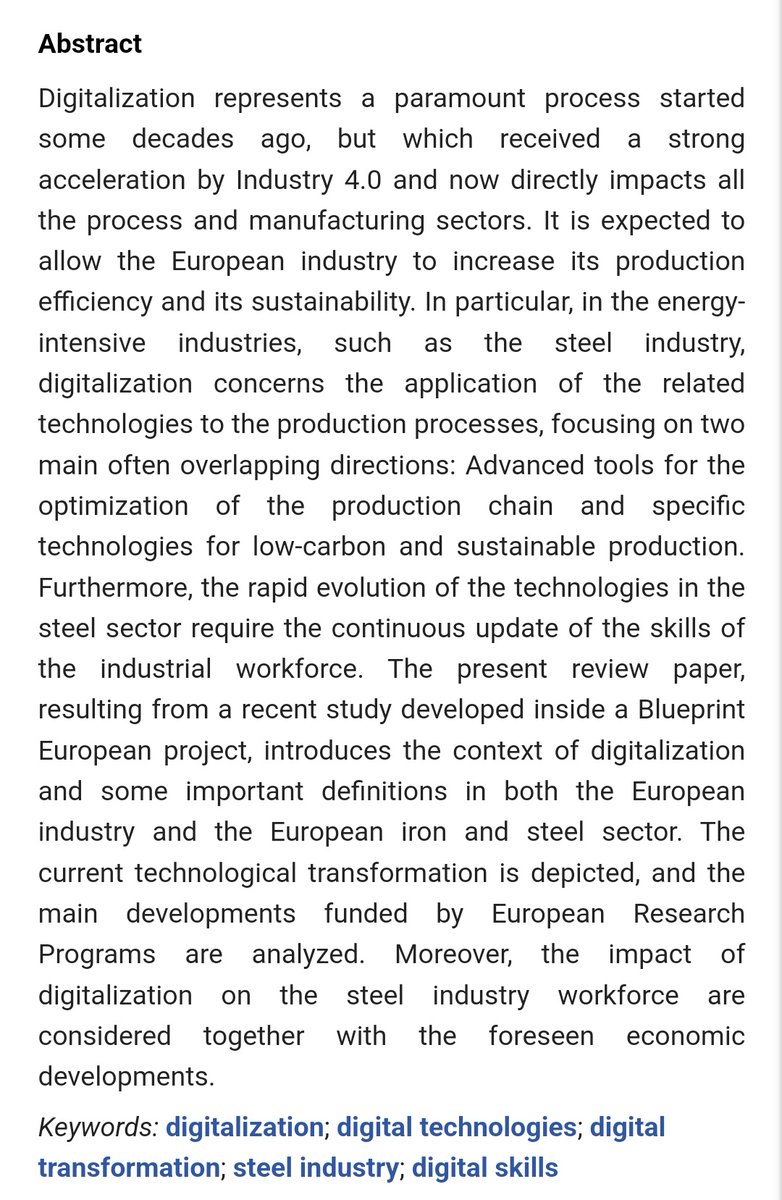 Abstract

Digitalization represents a paramount process started some decades ago, but which received a strong acceleration by Industry 4.0 and now directly impacts all the process and manufacturing sectors. It is expected to allow the European industry to increase its production efficiency and its sustainability. In particular, in the energy-intensive industries, such as the steel industry, digitalization concerns the application of the related technologies to the production processes, focusing on two main often overlapping directions: Advanced tools for the optimization of the production chain and specific technologies for low-carbon and sustainable production. Furthermore, the rapid evolution of the technologies in the steel sector require the continuous update of the skills of the industrial workforce. The present review paper, resulting from a recent study developed inside a Blueprint European project, introduces the context of digitalization and some important definitions in both the European industry and the European iron and steel sector. The current technological transformation is depicted, and the main developments funded by European Research Programs are analyzed. Moreover, the impact of digitalization on the steel industry workforce are considered together with the foreseen economic developments.

Keywords: digitalization; digital technologies; digital transformation; steel industry; digital skills